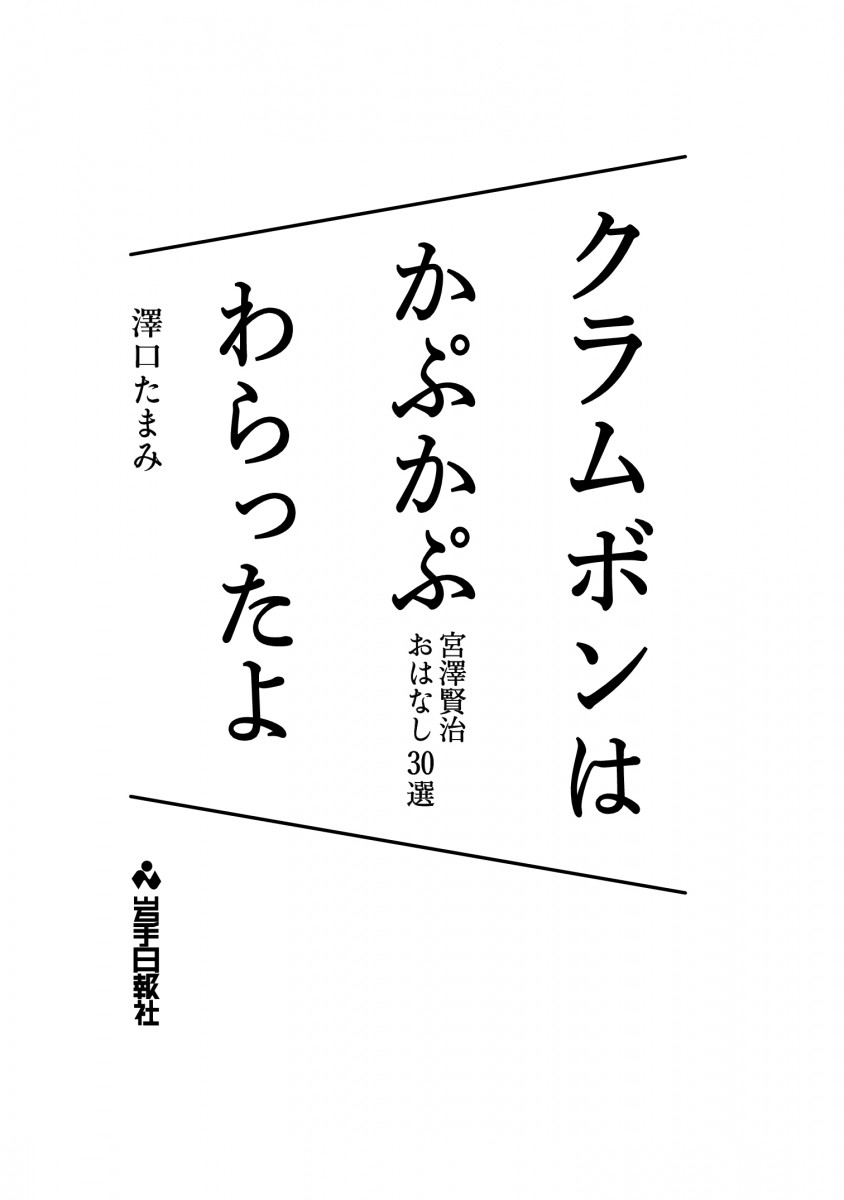 クラムボンは
かぷかぷ
わらったよ

宮澤賢治
おはなし30選

澤口たまみ

岩手日報社